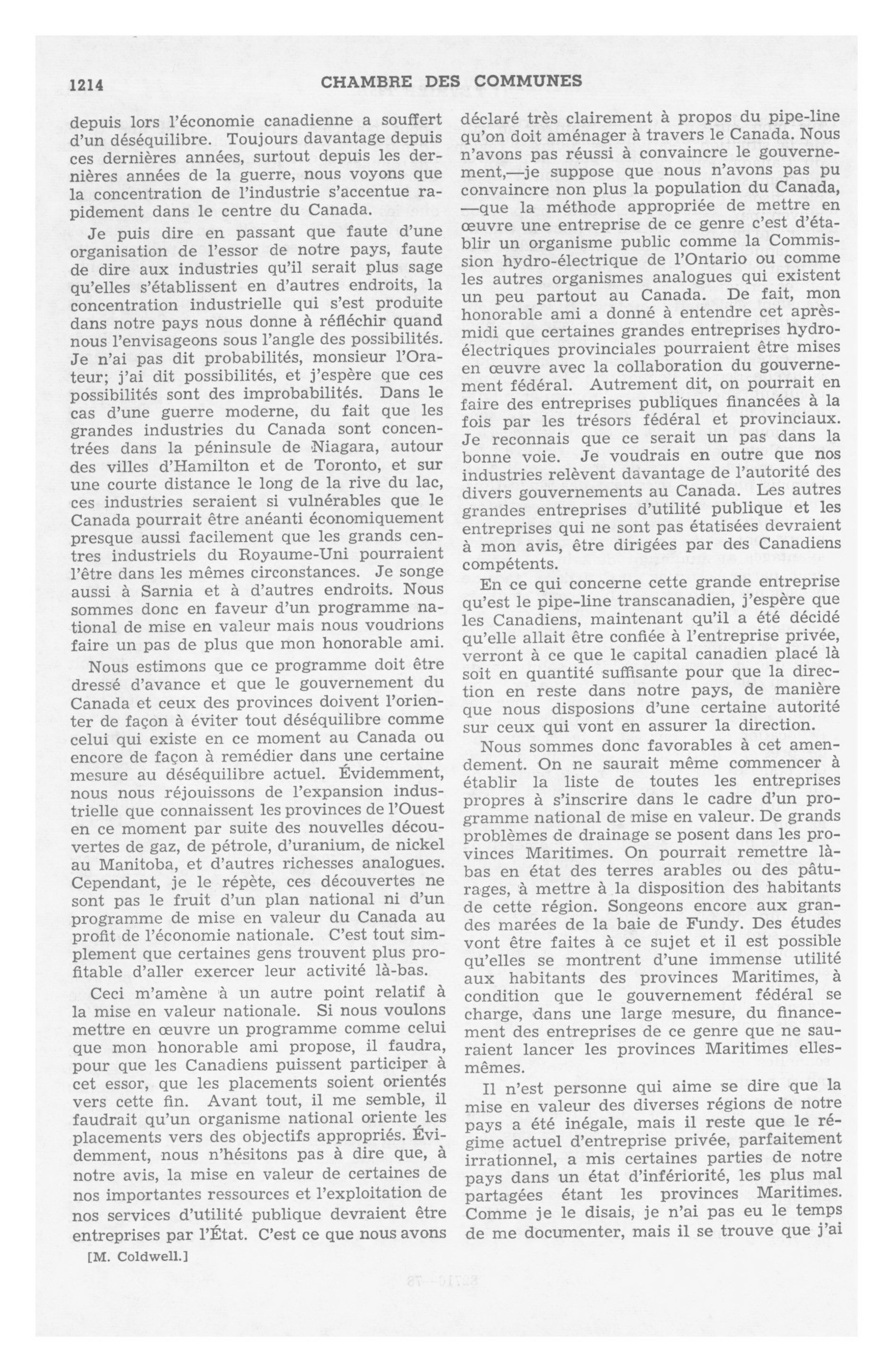 1214 CHAMBRE DES COMMUNES

depuis lors l'économie canadienne a souffert d'un déséquilibre. Toujours davantage depuis ces dernières années, surtout depuis les dernières années de la guerre, nous voyons que la concentration de l'industrie s'accentue rapidement dans le centre du Canada.

Je puis dire en passant que faute d'une organisation de l'essor de notre pays, faute de dire aux industries qu'il serait plus sage qu'elles s'établissent en d'autres endroits, la concentration industrielle qui s'est produite dans notre pays nous donne à réfléchir quand nous l'envisageons sous l'angle des possibilités. Je n'ai pas dit probabilités, monsieur l'Orateur; j'ai dit possibilités, et j'espère que ces possibilités sont des improbabilités. Dans le cas d'une guerre moderne, du fait que les grandes industries du Canada sont concentrées dans la péninsule de Niagara, autour des villes d'Hamilton et de Toronto, et sur une courte distance le long de la rive du lac, ces industries seraient si vulnérables que le Canada pourrait être anéanti économiquement presque aussi facilement que les grands centres industriels du Royaume-Uni pourraient l'être dans les mêmes circonstances. Je songe aussi à Sarnia et à d'autres endroits. Nous sommes donc en faveur d'un programme national de mise en valeur mais nous voudrions faire un pas de plus que mon honorable ami.

Nous estimons que ce programme doit être dressé d'avance et que le gouvernement du Canada et ceux des provinces doivent l'orienter de façon à éviter tout déséquilibre comme celui qui existe en ce moment au Canada ou encore de façon à remédier dans une certaine mesure au déséquilibre actuel. Évidemment, nous nous réjouissons de l'expansion industrielle que connaissent les provinces de l'Ouest en ce moment par suite des nouvelles découvertes de gaz, de pétrole, d'uranium, de nickel au Manitoba, et d'autres richesses analogues. Cependant, je le répète, ces découvertes ne sont pas le fruit d'un plan national ni d'un programme de mise en valeur du Canada au profit de l'économie nationale. C'est tout simplement que certaines gens trouvent plus profitable d'aller exercer leur activité là-bas.

Ceci m'amène à un autre point relatif à la mise en valeur nationale. Si nous voulons mettre en œuvre un programme comme celui que mon honorable ami propose, il faudra, pour que les Canadiens puissent participer à cet essor, que les placements soient orientés vers cette fin. Avant tout, il me semble, il faudrait qu'un organisme national oriente les placements vers des objectifs appropriés. Évidemment, nous n'hésitons pas à dire que, à notre avis, la mise en valeur de certaines de nos importantes ressources et l'exploitation de nos services d'utilité publique devraient être entreprises par l'État. C'est ce que nous avons

[M. Coldwell.]

déclaré très clairement à propos du pipe-line qu'on doit aménager à travers le Canada. Nous n'avons pas réussi à convaincre le gouvernement,—je suppose que nous n'avons pas pu convaincre non plus la population du Canada, —que la méthode appropriée de mettre en œuvre une entreprise de ce genre c'est d'établir un organisme public comme la Commission hydro-électrique de l'Ontario ou comme les autres organismes analogues qui existent un peu partout au Canada. De fait, mon honorable ami a donné à entendre cet après-midi que certaines grandes entreprises hydro-électriques provinciales pourraient être mises en œuvre avec la collaboration du gouvernement fédéral. Autrement dit, on pourrait en faire des entreprises publiques financées à la fois par les trésors fédéral et provinciaux. Je reconnais que ce serait un pas dans la bonne voie. Je voudrais en outre que nos industries relèvent davantage de l'autorité des divers gouvernements au Canada. Les autres grandes entreprises d'utilité publique et les entreprises qui ne sont pas étatisées devraient à mon avis, être dirigées par des Canadiens compétents.

En ce qui concerne cette grande entreprise qu'est le pipe-line transcanadien, j'espère que les Canadiens, maintenant qu'il a été décidé qu'elle allait être confiée à l'entreprise privée, verront à ce que le capital canadien placé là soit en quantité suffisante pour que la direction en reste dans notre pays, de manière que nous disposions d'une certaine autorité sur ceux qui vont en assurer la direction.

Nous sommes donc favorables à cet amendement. On ne saurait même commencer à établir la liste de toutes les entreprises propres à s'inscrire dans le cadre d'un programme national de mise en valeur. De grands problèmes de drainage se posent dans les provinces Maritimes. On pourrait remettre là-bas en état des terres arables ou des pâturages, à mettre à la disposition des habitants de cette région. Songeons encore aux grandes marées de la baie de Fundy. Des études vont être faites à ce sujet et il est possible qu'elles se montrent d'une immense utilité aux habitants des provinces Maritimes, à condition que le gouvernement fédéral se charge, dans une large mesure, du financement des entreprises de ce genre que ne sauraient lancer les provinces Maritimes elles-mêmes.

Il n'est personne qui aime se dire que la mise en valeur des diverses régions de notre pays a été inégale, mais il reste que le régime actuel d'entreprise privée, parfaitement irrationnel, a mis certaines parties de notre pays dans un état d'infériorité, les plus mal partagées étant les provinces Maritimes. Comme je le disais, je n'ai pas eu le temps de me documenter, mais il se trouve que j'ai